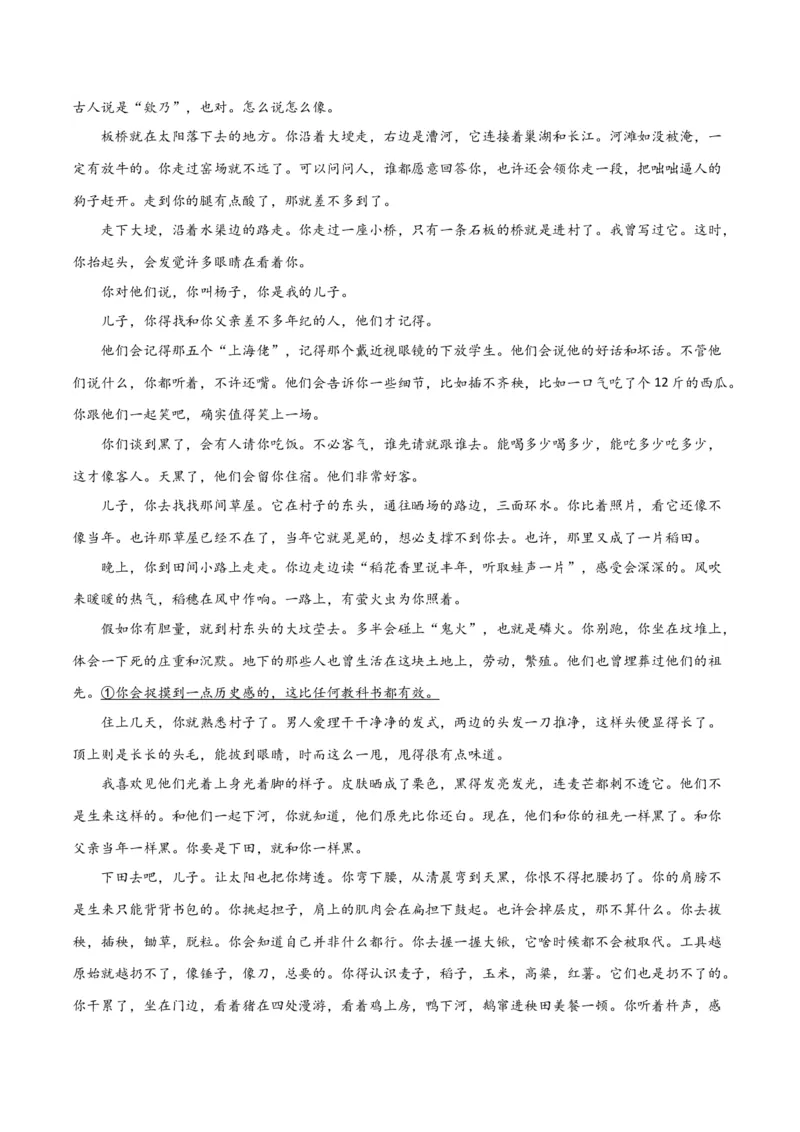 古人说是“欸乃”，也对。怎么说怎么像。

板桥就在太阳落下去的地方。你沿着大埂走，右边是漕河，它连接着巢湖和长江。河滩如没被淹，一定有放牛的。你走过窑场就不远了。可以问问人，谁都愿意回答你，也许还会领你走一段，把咄咄逼人的狗子赶开。走到你的腿有点酸了，那就差不多到了。

走下大埂，沿着水渠边的路走。你走过一座小桥，只有一条石板的桥就是进村了。我曾写过它。这时，你抬起头，会发觉许多眼睛在看着你。

你对他们说，你叫杨子，你是我的儿子。

儿子，你得找和你父亲差不多年纪的人，他们才记得。

他们会记得那五个“上海佬”，记得那个戴近视眼镜的下放学生。他们会说他的好话和坏话。不管他们说什么，你都听着，不许还嘴。他们会告诉你一些细节，比如插不齐秧，比如一口气吃了个12斤的西瓜。你跟他们一起笑吧，确实值得笑上一场。

你们谈到黑了，会有人请你吃饭。不必客气，谁先请就跟谁去。能喝多少喝多少，能吃多少吃多少，这才像客人。天黑了，他们会留你住宿。他们非常好客。

儿子，你去找找那间草屋。它在村子的东头，通往晒场的路边，三面环水。你比着照片，看它还像不像当年。也许那草屋已经不在了，当年它就晃晃的，想必支撑不到你去。也许，那里又成了一片稻田。

晚上，你到田间小路上走走。你边走边读“稻花香里说丰年，听取蛙声一片”，感受会深深的。风吹来暖暖的热气，稻穗在风中作响。一路上，有萤火虫为你照着。

假如你有胆量，就到村东头的大坟茔去。多半会碰上“鬼火”，也就是磷火。你别跑，你坐在坟堆上，体会一下死的庄重和沉默。地下的那些人也曾生活在这块土地上，劳动，繁殖。他们也曾埋葬过他们的祖先。①你会捉摸到一点历史感的，这比任何教科书都有效。

住上几天，你就熟悉村子了。男人爱理干干净净的发式，两边的头发一刀推净，这样头便显得长了。顶上则是长长的头毛，能披到眼睛，时而这么一甩，甩得很有点味道。

我喜欢见他们光着上身光着脚的样子。皮肤晒成了栗色，黑得发亮发光，连麦芒都刺不透它。他们不是生来这样的。和他们一起下河，你就知道，他们原先比你还白。现在，他们和你的祖先一样黑了。和你父亲当年一样黑。你要是下田，就和你一样黑。

下田去吧，儿子。让太阳也把你烤透。你弯下腰，从清晨弯到天黑，你恨不得把腰扔了。你的肩膀不是生来只能背背书包的。你挑起担子，肩上的肌肉会在扁担下鼓起。也许会掉层皮，那不算什么。你去拔秧，插秧，锄草，脱粒。你会知道自己并非什么都行。你去握一握大锹，它啥时候都不会被取代。工具越原始就越扔不了，像锤子，像刀，总要的。你得认识麦子，稻子，玉米，高粱，红薯。它们也是扔不了的。你干累了，坐在门边，看着猪在四处漫游，看着鸡上房，鸭下河，鹅窜进秧田美餐一顿。你听着杵声，感